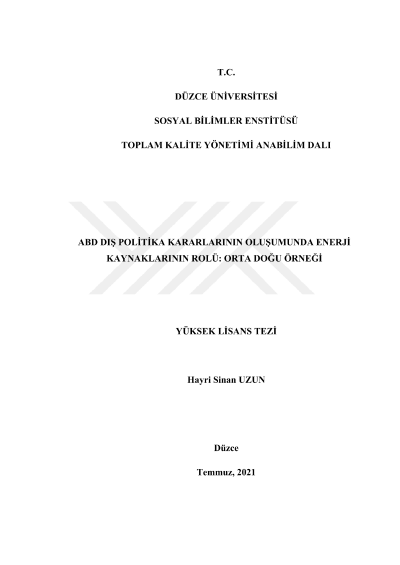 T.C.

DÜZCE ÜNİVERSİTESİ

SOSYAL BİLİMLER ENSTİTÜSÜ

TOPLAM KALİTE YÖNETİMİ ANABİLİM DALI

ABD DIŞ POLİTİKA KARARLARININ OLUŞUMUNDA ENERJİ KAYNAKLARININ ROLÜ: ORTA DOĞU ÖRNEĞİ

YÜKSEK LİSANS TEZİ

Hayri Sinan UZUN

Düzce

Temmuz, 2021